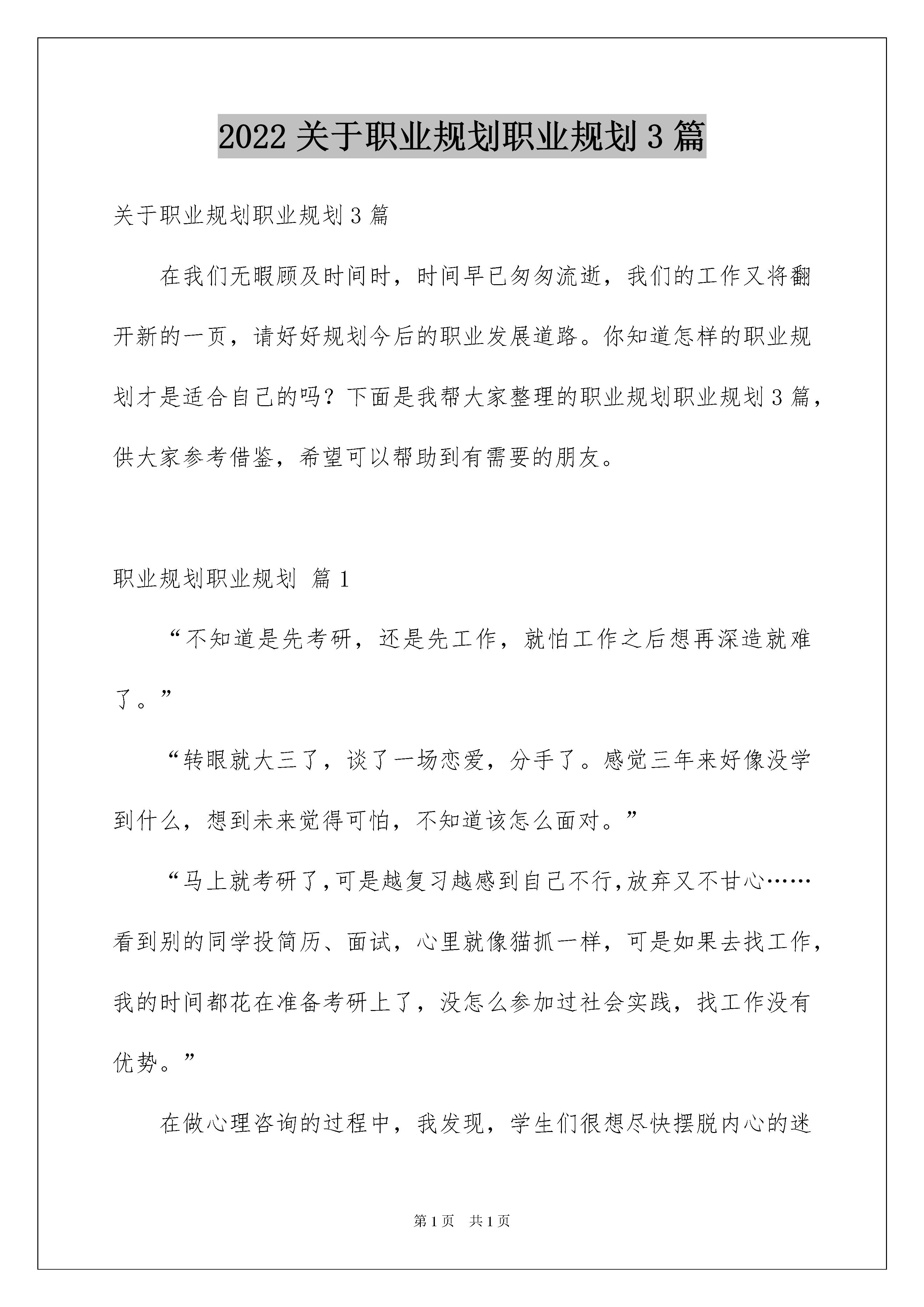 2022 关于职业规划职业规划 3 篇

关于职业规划职业规划 3 篇

在我们无暇顾及时间时，时间早已匆匆流逝，我们的工作又将翻开新的一页，请好好规划今后的职业发展道路。你知道怎样的职业规划才是适合自己的吗？下面是我帮大家整理的职业规划职业规划 3 篇，供大家参考借鉴，希望可以帮助到有需要的朋友。

职业规划职业规划 篇 1

“不知道是先考研，还是先工作，就怕工作之后想再深造就难了。”

“转眼就大三了，谈了一场恋爱，分手了。感觉三年来好像没学到什么，想到未来觉得可怕，不知道该怎么面对。”

“马上就考研了，可是越复习越感到自己不行，放弃又不甘心……看到别的同学投简历、面试，心里就像猫抓一样，可是如果去找工作，我的时间都花在准备考研上了，没怎么参加过社会实践，找工作没有优势。”

在做心理咨询的过程中，我发现，学生们很想尽快摆脱内心的迷

第 1 页 共 1 页